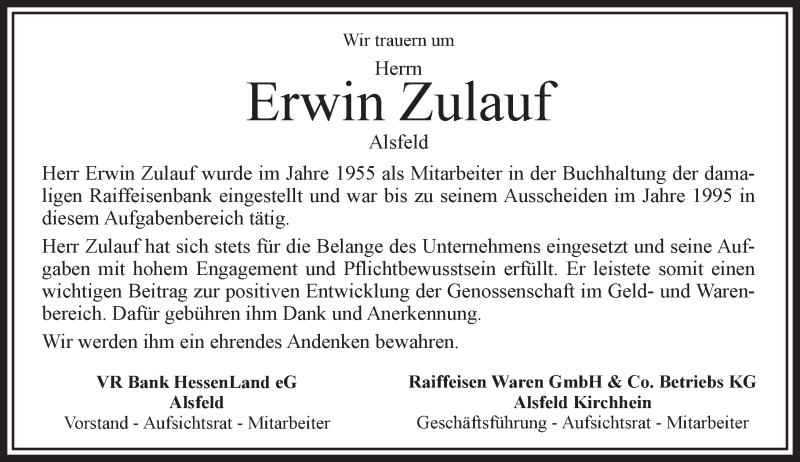 Wir trauern um

Herrn

Erwin Zulauf

Alsfeld

Herr Erwin Zulauf wurde im Jahre 1955 als Mitarbeiter in der Buchhaltung der damaligen Raiffeisenbank eingestellt und war bis zu seinem Ausscheiden im Jahre 1995 in diesem Aufgabenbereich tätig.

Herr Zulauf hat sich stets für die Belange des Unternehmens eingesetzt und seine Aufgaben mit hohem Engagement und Pflichtbewusstsein erfüllt. Er leistete somit einen wichtigen Beitrag zur positiven Entwicklung der Genossenschaft im Geld- und Warenbereich. Dafür gebühren ihm Dank und Anerkennung.

Wir werden ihm ein ehrendes Andenken bewahren.

VR Bank HessenLand eG
Alsfeld
Vorstand - Aufsichtsrat - Mitarbeiter

Raiffeisen Waren GmbH & Co. Betriebs KG
Alsfeld Kirchhein
Geschäftsführung - Aufsichtsrat - Mitarbeiter